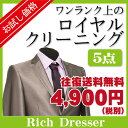 お試し価格

ワンランク上の
ロイヤル
クリーニング

5点

往復送料無料
4,900円
(税別)

Rich Dresser